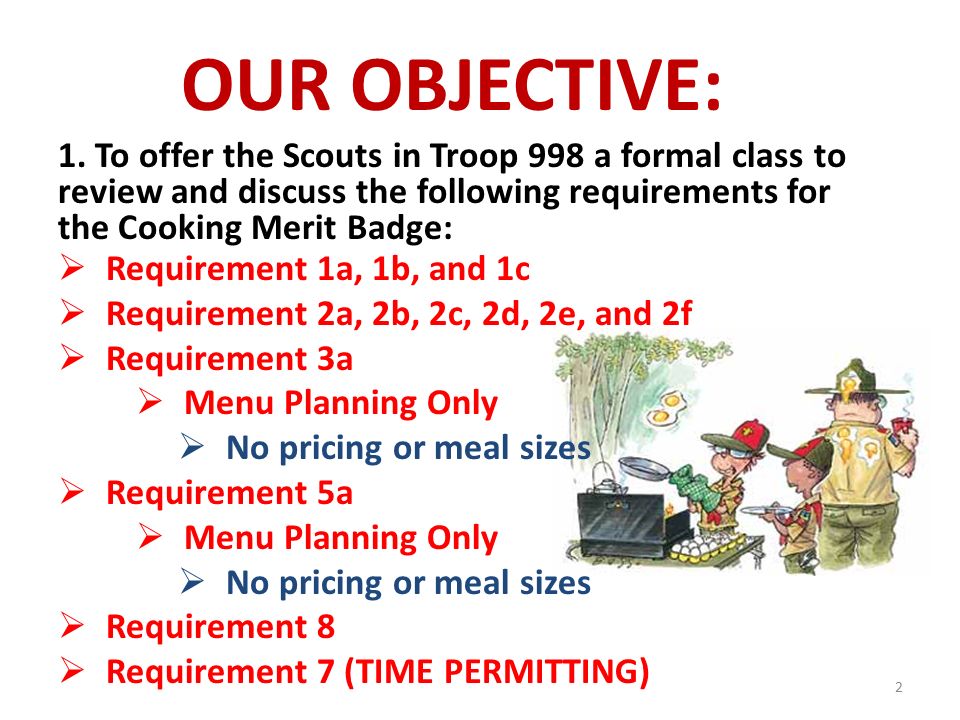 OUR OBJECTIVE:

1. To offer the Scouts in Troop 998 a formal class to review and discuss the following requirements for the Cooking Merit Badge:

➢ Requirement 1a, 1b, and 1c
➢ Requirement 2a, 2b, 2c, 2d, 2e, and 2f
➢ Requirement 3a
  ➢ Menu Planning Only
    ➢ No pricing or meal sizes
➢ Requirement 5a
  ➢ Menu Planning Only
    ➢ No pricing or meal sizes
➢ Requirement 8
➢ Requirement 7 (TIME PERMITTING)

2